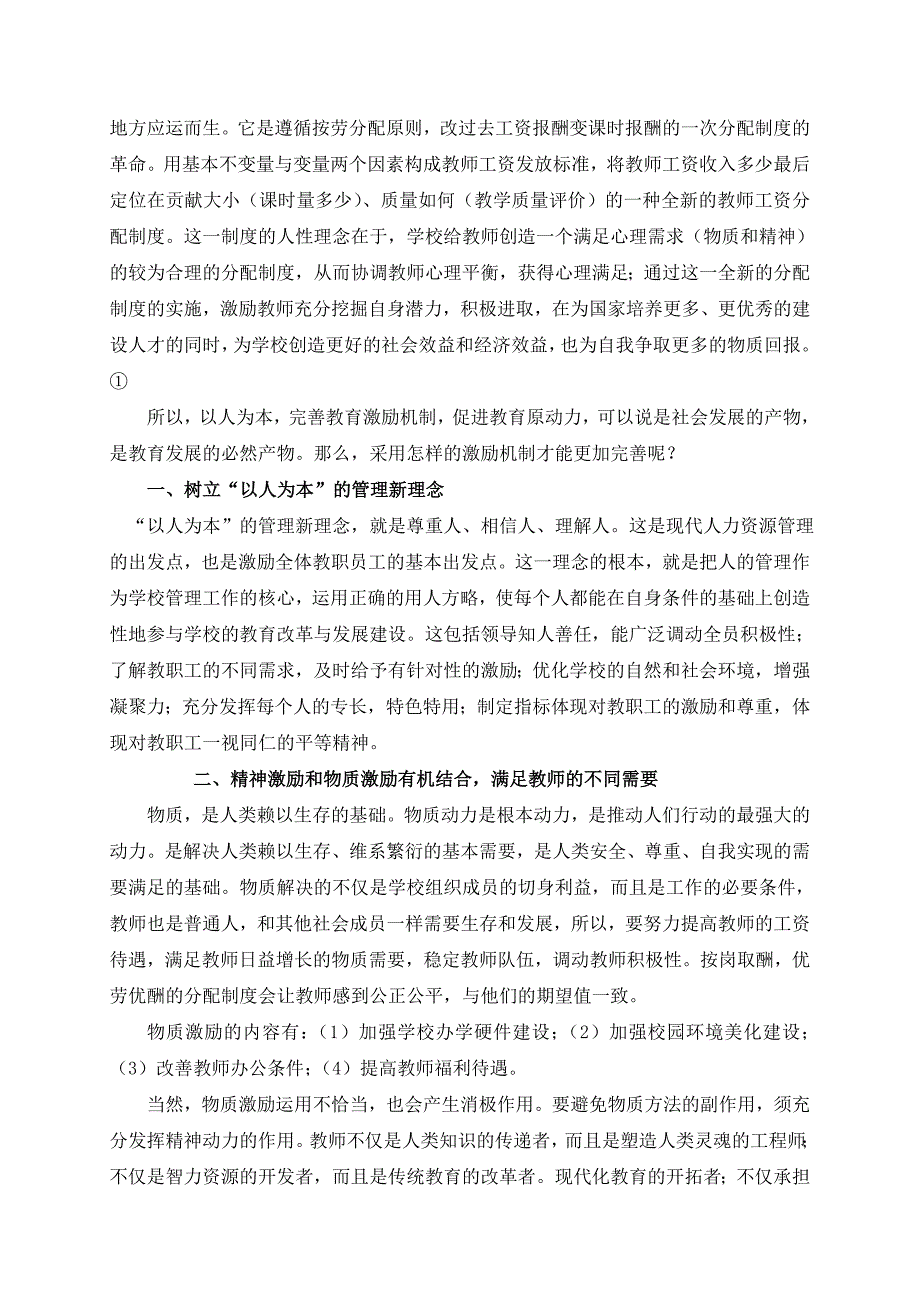 地方应运而生。它是遵循按劳分配原则，改过去工资报酬变课时报酬的一次分配制度的革命。用基本不变量与变量两个因素构成教师工资发放标准，将教师工资收入多少最后定位在贡献大小（课时量多少）、质量如何（教学质量评价）的一种全新的教师工资分配制度。这一制度的人性理念在于，学校给教师创造一个满足心理需求（物质和精神）的较为合理的分配制度，从而协调教师心理平衡，获得心理满足；通过这一全新的分配制度的实施，激励教师充分挖掘自身潜力，积极进取，在为国家培养更多、更优秀的建设人才的同时，为学校创造更好的社会效益和经济效益，也为自我争取更多的物质回报。①

所以，以人为本，完善教育激励机制，促进教育原动力，可以说是社会发展的产物，是教育发展的必然产物。那么，采用怎样的激励机制才能更加完善呢？

一、树立“以人为本”的管理新理念

“以人为本”的管理新理念，就是尊重人、相信人、理解人。这是现代人力资源管理的出发点，也是激励全体教职员工的基本出发点。这一理念的根本，就是把人的管理作为学校管理工作的核心，运用正确的用人方略，使每个人都能在自身条件的基础上创造性地参与学校的教育改革与发展建设。这包括领导知人善任，能广泛调动全员积极性；了解教职工的不同需求，及时给予有针对性的激励；优化学校的自然和社会环境，增强凝聚力；充分发挥每个人的专长，特色特用；制定指标体现对教职工的激励和尊重，体现对教职工一视同仁的平等精神。

二、精神激励和物质激励有机结合，满足教师的不同需要

物质，是人类赖以生存的基础。物质动力是根本动力，是推动人们行动的最强大的动力。是解决人类赖以生存、维系繁衍的基本需要，是人类安全、尊重、自我实现的需要满足的基础。物质解决的不仅是学校组织成员的切身利益，而且是工作的必要条件，教师也是普通人，和其他社会成员一样需要生存和发展，所以，要努力提高教师的工资待遇，满足教师日益增长的物质需要，稳定教师队伍，调动教师积极性。按岗取酬，优劳优酬的分配制度会让教师感到公正公平，与他们的期望值一致。

物质激励的内容有：（1）加强学校办学硬件建设；（2）加强校园环境美化建设；（3）改善教师办公条件；（4）提高教师福利待遇。

当然，物质激励运用不恰当，也会产生消极作用。要避免物质方法的副作用，须充分发挥精神动力的作用。教师不仅是人类知识的传递者，而且是塑造人类灵魂的工程师；不仅是智力资源的开发者，而且是传统教育的改革者。现代化教育的开拓者；不仅承担